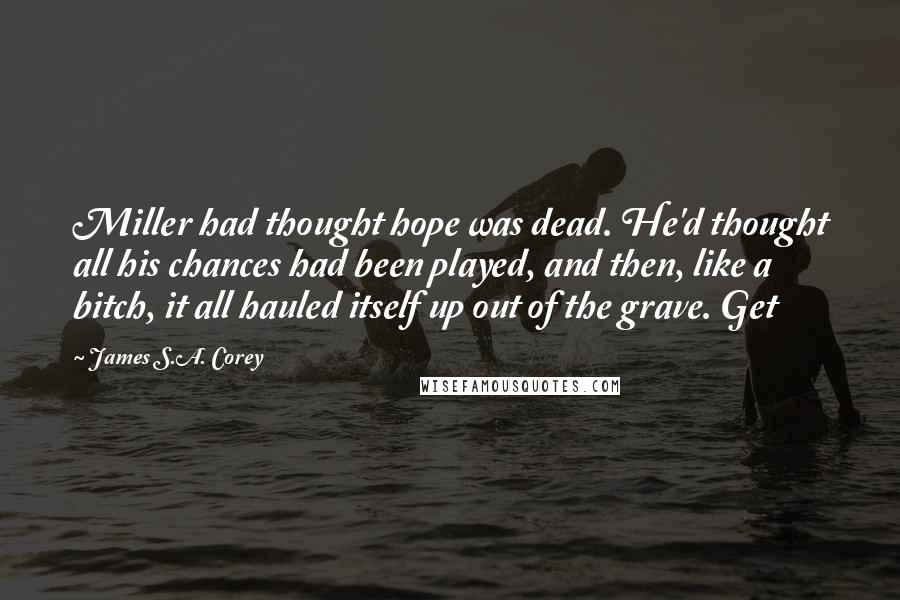 Miller had thought hope was dead. He'd thought all his chances had been played, and then, like a bitch, it all hauled itself up out of the grave. Get

~ James S.A. Corey

WISEFAMOUSQUOTES.COM